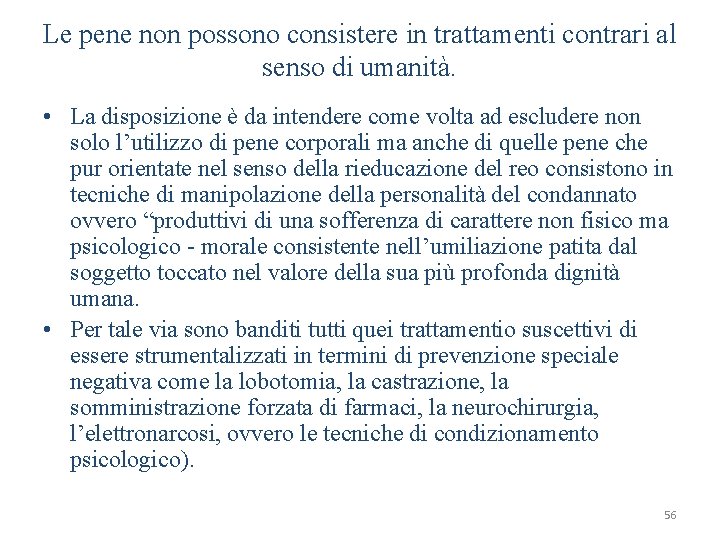 Le pene non possono consistere in trattamenti contrari al senso di umanità.

• La disposizione è da intendere come volta ad escludere non solo l’utilizzo di pene corporali ma anche di quelle pene che pur orientate nel senso della rieducazione del reo consistono in tecniche di manipolazione della personalità del condannato ovvero “produttivi di una sofferenza di carattere non fisico ma psicologico - morale consistente nell’umiliazione patita dal soggetto toccato nel valore della sua più profonda dignità umana.

• Per tale via sono banditi tutti quei trattamentio suscettivi di essere strumentalizzati in termini di prevenzione speciale negativa come la lobotomia, la castrazione, la somministrazione forzata di farmaci, la neurochirurgia, l’elettronarcosi, ovvero le tecniche di condizionamento psicologico).

56